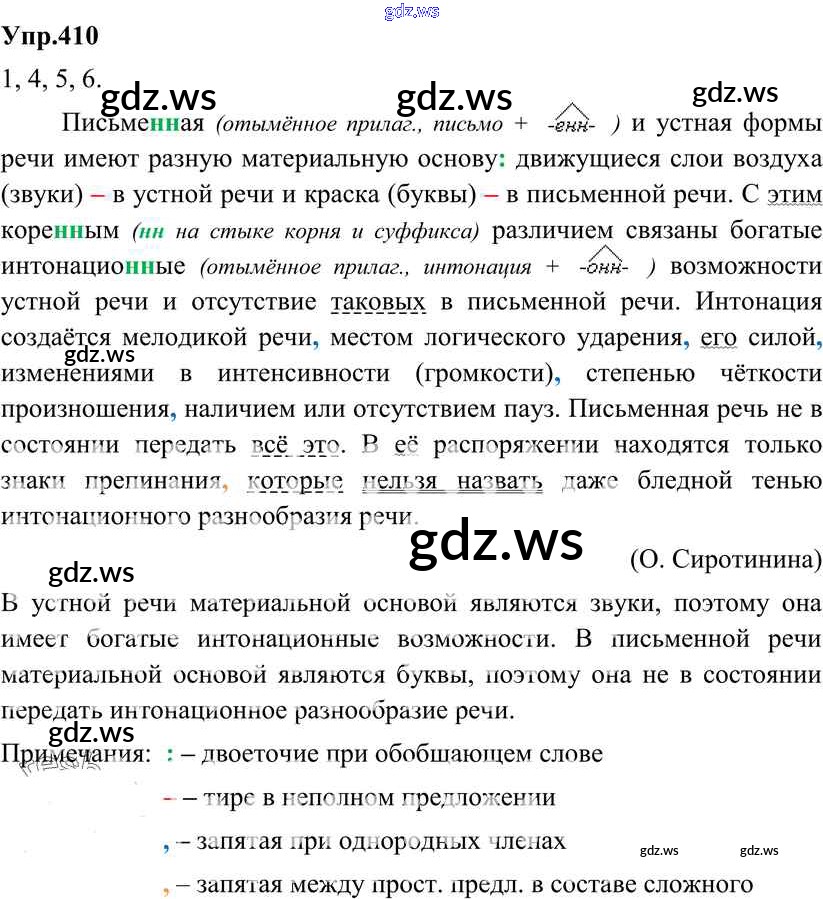 Упр.410

1, 4, 5, 6.

Письменная (отымённое прилаг., письмо + -енн- ) и устная формы речи имеют разную материальную основу: движущиеся слои воздуха (звуки) – в устной речи и краска (буквы) – в письменной речи. С этим коренным (нн на стыке корня и суффикса) различием связаны богатые интонационные (отымённое прилаг., интонация + -онн- ) возможности устной речи и отсутствие таковых в письменной речи. Интонация создаётся мелодикой речи, местом логического ударения, его силой, изменениями в интенсивности (громкости), степенью чёткости произношения, наличием или отсутствием пауз. Письменная речь не в состоянии передать всё это. В её распоряжении находятся только знаки препинания, которые нельзя назвать даже бледной тенью интонационного разнообразия речи.

(О. Сиротинина)

В устной речи материальной основой являются звуки, поэтому она имеет богатые интонационные возможности. В письменной речи материальной основой являются буквы, поэтому она не в состоянии передать интонационное разнообразие речи.

Примечания: : – двоеточие при обобщающем слове

– – тире в неполном предложении

, – запятая при однородных членах

, – запятая между прост. предл. в составе сложного

gdz.ws